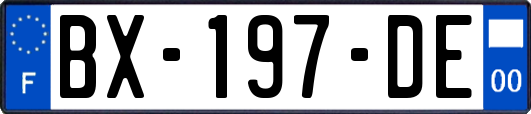 F

BX-197-DE

00